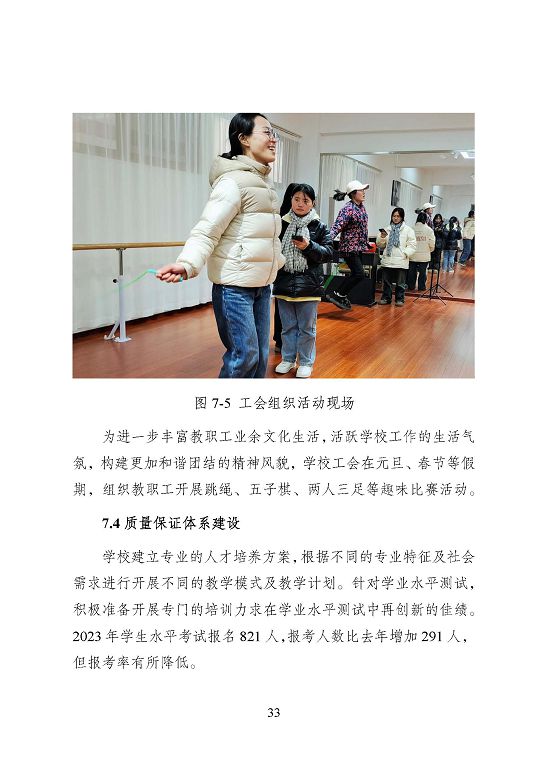 图 7-5 工会组织活动现场

为进一步丰富教职工业余文化生活，活跃学校工作的生活气氛，构建更加和谐团结的精神风貌，学校工会在元旦、春节等假期，组织教职工开展跳绳、五子棋、两人三足等趣味比赛活动。

7.4 质量保证体系建设

学校建立专业的人才培养方案，根据不同的专业特征及社会需求进行开展不同的教学模式及教学计划。针对学业水平测试，积极准备开展专门的培训力求在学业水平测试中再创新的佳绩。2023 年学生水平考试报名 821 人，报考人数比去年增加 291 人，但报考率有所降低。

33